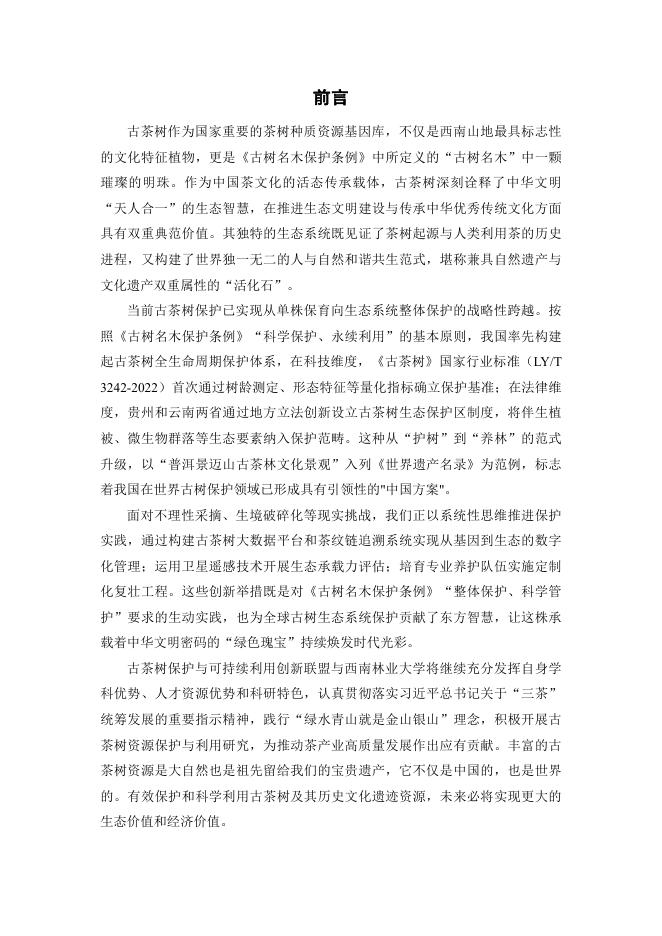 前言

古茶树作为国家重要的茶树种质资源基因库，不仅是西南山地最具标志性的文化特征植物，更是《古树名木保护条例》中所定义的“古树名木”中一颗璀璨的明珠。作为中国茶文化的活态传承载体，古茶树深刻诠释了中华文明“天人合一”的生态智慧，在推进生态文明建设与传承中华优秀传统文化方面具有双重典范价值。其独特的生态系统既见证了茶树起源与人类利用茶的历史进程，又构建了世界独一无二的人与自然和谐共生范式，堪称兼具自然遗产与文化遗产双重属性的“活化石”。

当前古茶树保护已实现从单株保育向生态系统整体保护的战略性跨越。按照《古树名木保护条例》“科学保护、永续利用”的基本原则，我国率先构建起古茶树全生命周期保护体系，在科技维度，《古茶树》国家行业标准（LY/T 3242-2022）首次通过树龄测定、形态特征等量化指标确立保护基准；在法律维度，贵州和云南两省通过地方立法创新设立古茶树生态保护区制度，将伴生植被、微生物群落等生态要素纳入保护范畴。这种从“护树”到“养林”的范式升级，以“普洱景迈山古茶林文化景观”入列《世界遗产名录》为范例，标志着我国在世界古树保护领域已形成具有引领性的"中国方案"。

面对不理性采摘、生境破碎化等现实挑战，我们正以系统性思维推进保护实践，通过构建古茶树大数据平台和茶纹链追溯系统实现从基因到生态的数字化管理；运用卫星遥感技术开展生态承载力评估；培育专业养护队伍实施定制化复壮工程。这些创新举措既是对《古树名木保护条例》“整体保护、科学管护”要求的生动实践，也为全球古树生态系统保护贡献了东方智慧，让这株承载着中华文明密码的“绿色瑰宝”持续焕发时代光彩。

古茶树保护与可持续利用创新联盟与西南林业大学将继续充分发挥自身学科优势、人才资源优势和科研特色，认真贯彻落实习近平总书记关于“三茶”统筹发展的重要指示精神，践行“绿水青山就是金山银山”理念，积极开展古茶树资源保护与利用研究，为推动茶产业高质量发展作出应有贡献。丰富的古茶树资源是大自然也是祖先留给我们的宝贵遗产，它不仅是中国的，也是世界的。有效保护和科学利用古茶树及其历史文化遗迹资源，未来必将实现更大的生态价值和经济价值。